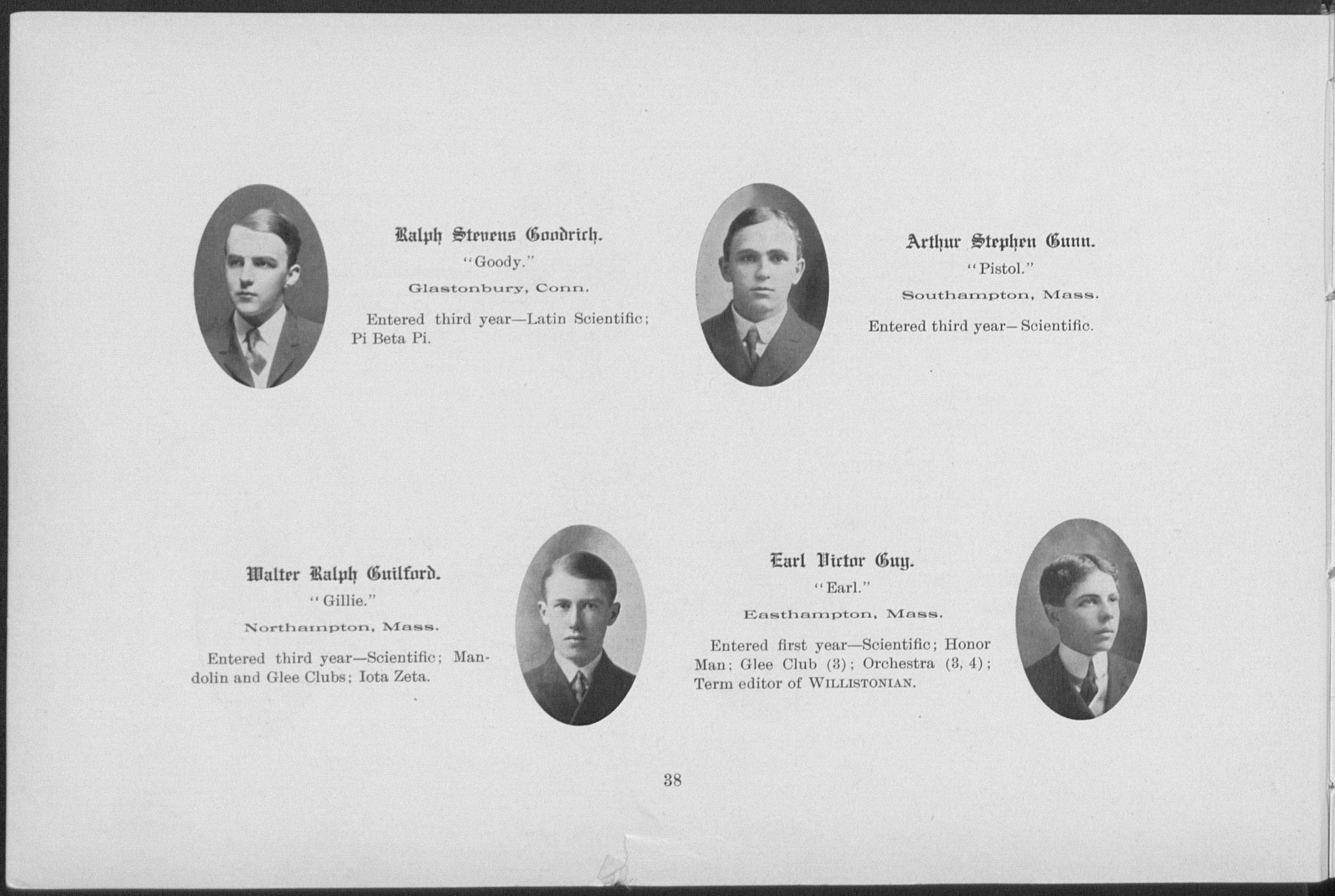 Ralph Stevens Goodrich.

"Goody."

Glastonbury, Conn.

Entered third year—Latin Scientific; Pi Beta Pi.

Arthur Stephen Gunn.

"Pistol."

Southampton, Mass.

Entered third year—Scientific.

Walter Ralph Guilford.

"Gillie."

Northampton, Mass.

Entered third year—Scientific; Mandolin and Glee Clubs; Iota Zeta.

Earl Victor Guy.

"Earl."

Easthampton, Mass.

Entered first year—Scientific; Honor Man; Glee Club (3); Orchestra (3, 4); Term editor of WILLISTONIAN.

38